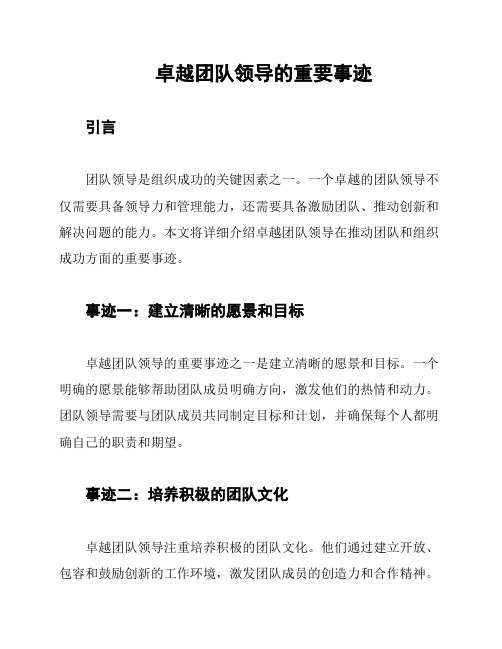 卓越团队领导的重要事迹

引言

团队领导是组织成功的关键因素之一。一个卓越的团队领导不仅需要具备领导力和管理能力，还需要具备激励团队、推动创新和解决问题的能力。本文将详细介绍卓越团队领导在推动团队和组织成功方面的重要事迹。

事迹一：建立清晰的愿景和目标

卓越团队领导的重要事迹之一是建立清晰的愿景和目标。一个明确的愿景能够帮助团队成员明确方向，激发他们的热情和动力。团队领导需要与团队成员共同制定目标和计划，并确保每个人都明确自己的职责和期望。

事迹二：培养积极的团队文化

卓越团队领导注重培养积极的团队文化。他们通过建立开放、包容和鼓励创新的工作环境，激发团队成员的创造力和合作精神。